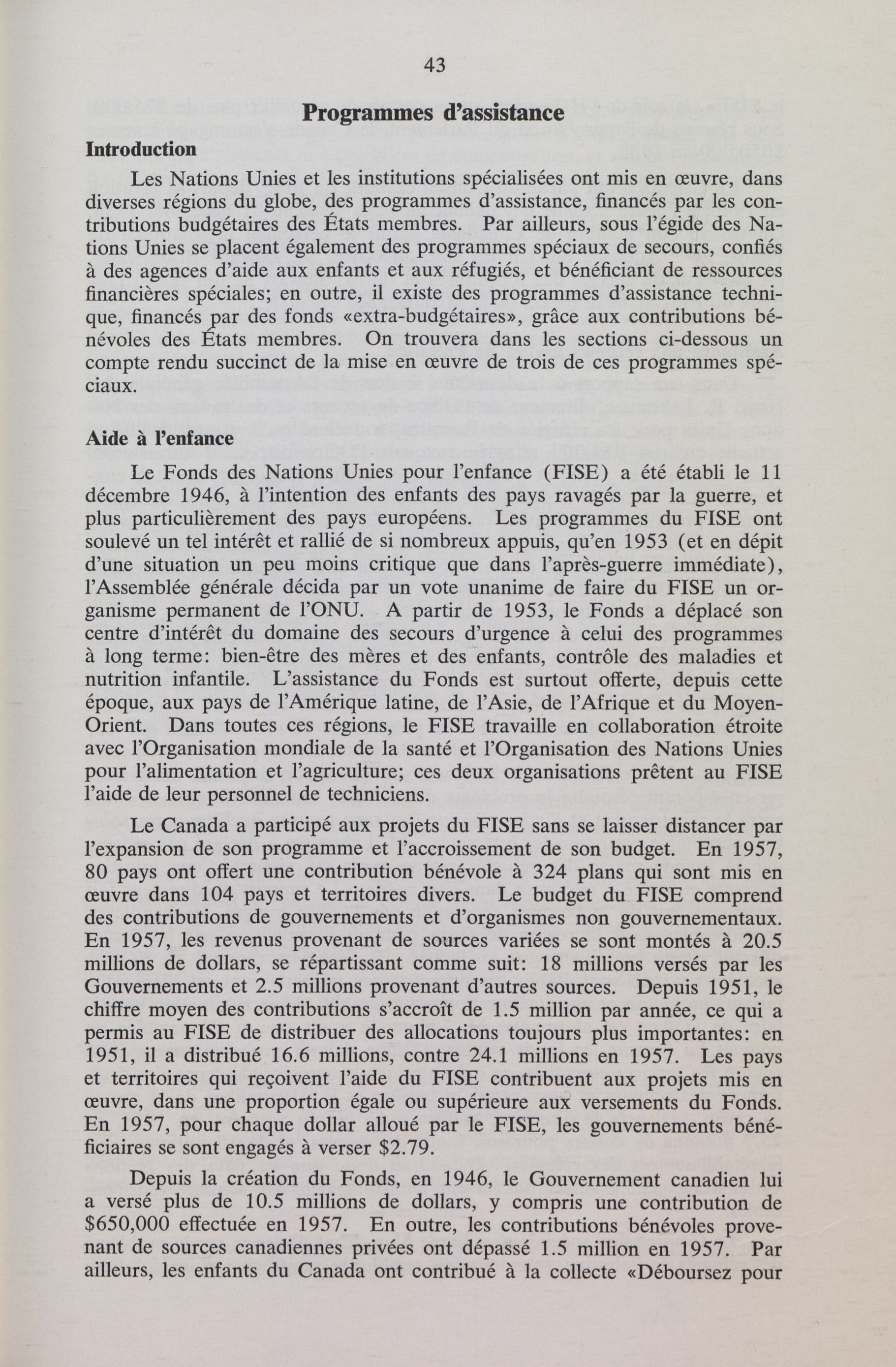 43

Programmes d'assistance

Introduction

Les Nations Unies et les institutions spécialisées ont mis en œuvre, dans diverses régions du globe, des programmes d'assistance, financés par les contributions budgétaires des États membres. Par ailleurs, sous l'égide des Nations Unies se placent également des programmes spéciaux de secours, confiés à des agences d'aide aux enfants et aux réfugiés, et bénéficiant de ressources financières spéciales; en outre, il existe des programmes d'assistance technique, financés par des fonds «extra-budgétaires», grâce aux contributions bénévoles des États membres. On trouvera dans les sections ci-dessous un compte rendu succinct de la mise en œuvre de trois de ces programmes spéciaux.

Aide à l'enfance

Le Fonds des Nations Unies pour l'enfance (FISE) a été établi le 11 décembre 1946, à l'intention des enfants des pays ravagés par la guerre, et plus particulièrement des pays européens. Les programmes du FISE ont soulevé un tel intérêt et rallié de si nombreux appuis, qu'en 1953 (et en dépit d'une situation un peu moins critique que dans l'après-guerre immédiate), l'Assemblée générale décida par un vote unanime de faire du FISE un organisme permanent de l'ONU. A partir de 1953, le Fonds a déplacé son centre d'intérêt du domaine des secours d'urgence à celui des programmes à long terme: bien-être des mères et des enfants, contrôle des maladies et nutrition infantile. L'assistance du Fonds est surtout offerte, depuis cette époque, aux pays de l'Amérique latine, de l'Asie, de l'Afrique et du Moyen-Orient. Dans toutes ces régions, le FISE travaille en collaboration étroite avec l'Organisation mondiale de la santé et l'Organisation des Nations Unies pour l'alimentation et l'agriculture; ces deux organisations prêtent au FISE l'aide de leur personnel de techniciens.

Le Canada a participé aux projets du FISE sans se laisser distancer par l'expansion de son programme et l'accroissement de son budget. En 1957, 80 pays ont offert une contribution bénévole à 324 plans qui sont mis en œuvre dans 104 pays et territoires divers. Le budget du FISE comprend des contributions de gouvernements et d'organismes non gouvernementaux. En 1957, les revenus provenant de sources variées se sont montés à 20.5 millions de dollars, se répartissant comme suit: 18 millions versés par les Gouvernements et 2.5 millions provenant d'autres sources. Depuis 1951, le chiffre moyen des contributions s'accroît de 1.5 million par année, ce qui a permis au FISE de distribuer des allocations toujours plus importantes: en 1951, il a distribué 16.6 millions, contre 24.1 millions en 1957. Les pays et territoires qui reçoivent l'aide du FISE contribuent aux projets mis en œuvre, dans une proportion égale ou supérieure aux versements du Fonds. En 1957, pour chaque dollar alloué par le FISE, les gouvernements bénéficiaires se sont engagés à verser $2.79.

Depuis la création du Fonds, en 1946, le Gouvernement canadien lui a versé plus de 10.5 millions de dollars, y compris une contribution de $650,000 effectuée en 1957. En outre, les contributions bénévoles provenant de sources canadiennes privées ont dépassé 1.5 million en 1957. Par ailleurs, les enfants du Canada ont contribué à la collecte «Déboursez pour